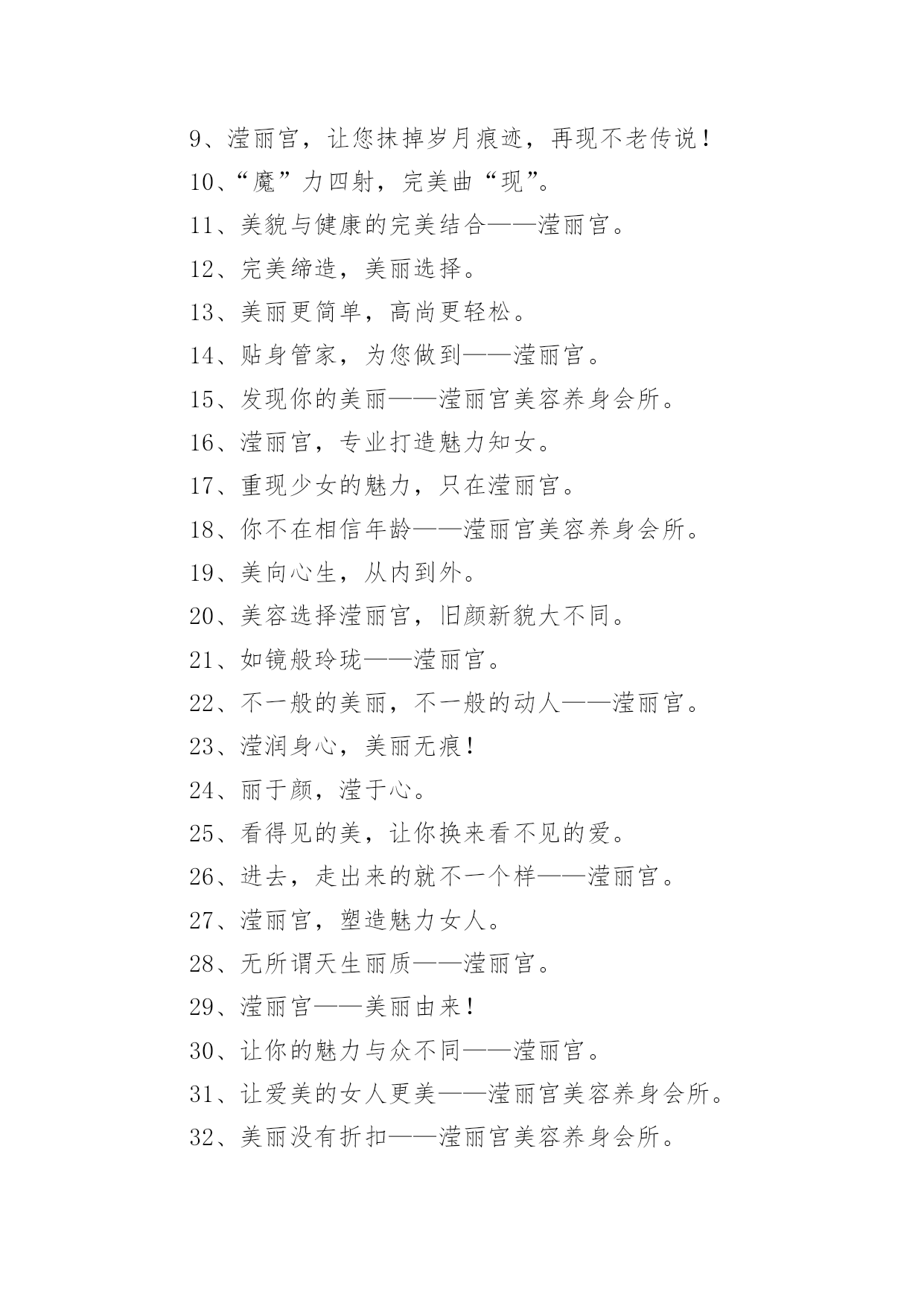 9、滢丽宫，让您抹掉岁月痕迹，再现不老传说！

10、“魔”力四射，完美曲“现”。

11、美貌与健康的完美结合——滢丽宫。

12、完美缔造，美丽选择。

13、美丽更简单，高尚更轻松。

14、贴身管家，为您做到——滢丽宫。

15、发现你的美丽——滢丽宫美容养身会所。

16、滢丽宫，专业打造魅力知女。

17、重现少女的魅力，只在滢丽宫。

18、你不在相信年龄——滢丽宫美容养身会所。

19、美向心生，从内到外。

20、美容选择滢丽宫，旧颜新貌大不同。

21、如镜般玲珑——滢丽宫。

22、不一般的美丽，不一般的动人——滢丽宫。

23、滢润身心，美丽无痕！

24、丽于颜，滢于心。

25、看得见的美，让你换来看不见的爱。

26、进去，走出来的就不一个样——滢丽宫。

27、滢丽宫，塑造魅力女人。

28、无所谓天生丽质——滢丽宫。

29、滢丽宫——美丽由来！

30、让你的魅力与众不同——滢丽宫。

31、让爱美的女人更美——滢丽宫美容养身会所。

32、美丽没有折扣——滢丽宫美容养身会所。